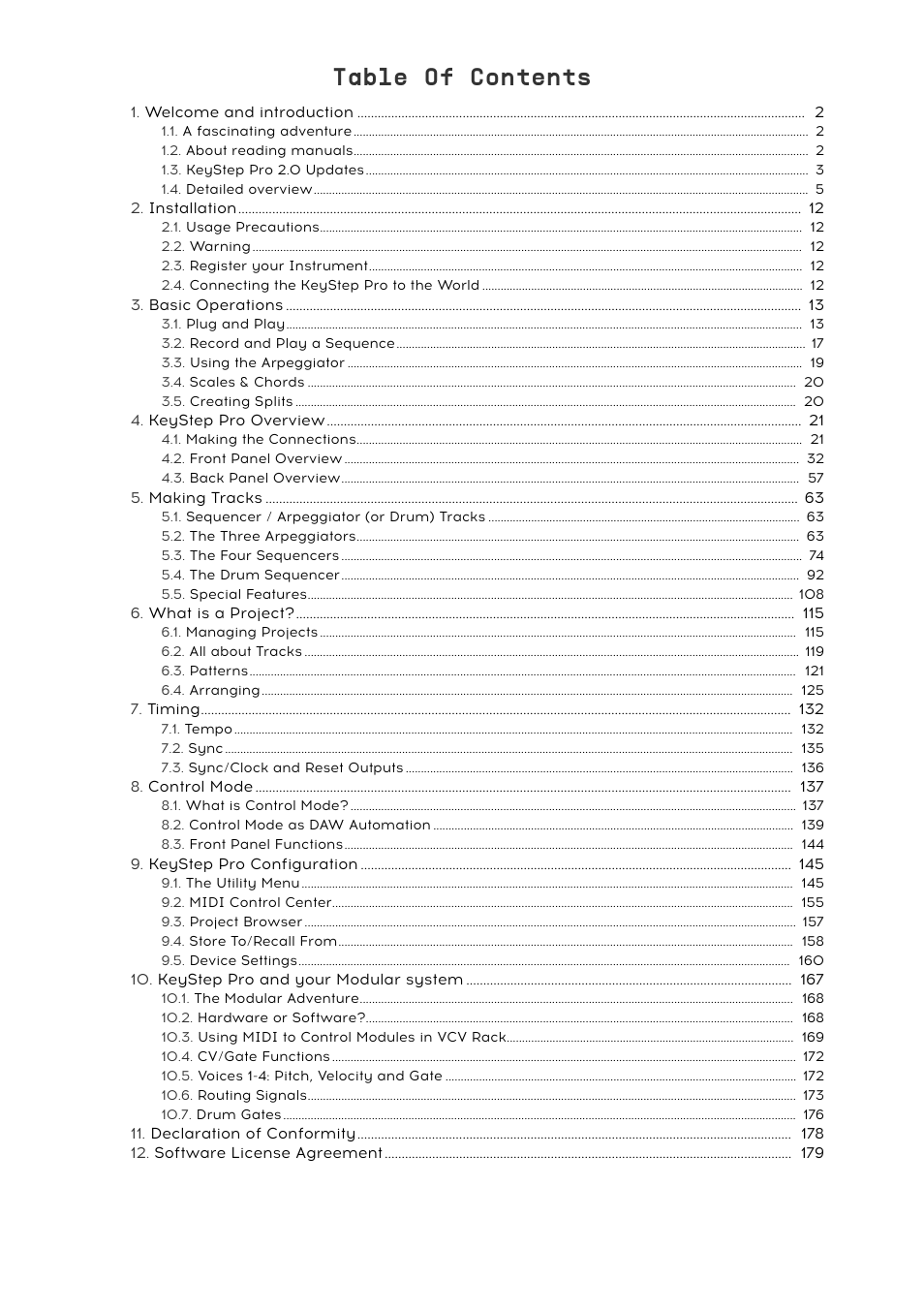 Table Of Contents

1. Welcome and introduction ........ 2
1.1. A fascinating adventure ........ 2
1.2. About reading manuals ........ 2
1.3. KeyStep Pro 2.0 Updates ........ 3
1.4. Detailed overview ........ 5
2. Installation ........ 12
2.1. Usage Precautions ........ 12
2.2. Warning ........ 12
2.3. Register your Instrument ........ 12
2.4. Connecting the KeyStep Pro to the World ........ 12
3. Basic Operations ........ 13
3.1. Plug and Play ........ 13
3.2. Record and Play a Sequence ........ 17
3.3. Using the Arpeggiator ........ 19
3.4. Scales & Chords ........ 20
3.5. Creating Splits ........ 20
4. KeyStep Pro Overview ........ 21
4.1. Making the Connections ........ 21
4.2. Front Panel Overview ........ 32
4.3. Back Panel Overview ........ 57
5. Making Tracks ........ 63
5.1. Sequencer / Arpeggiator (or Drum) Tracks ........ 63
5.2. The Three Arpeggiators ........ 63
5.3. The Four Sequencers ........ 74
5.4. The Drum Sequencer ........ 92
5.5. Special Features ........ 108
6. What is a Project? ........ 115
6.1. Managing Projects ........ 115
6.2. All about Tracks ........ 119
6.3. Patterns ........ 121
6.4. Arranging ........ 125
7. Timing ........ 132
7.1. Tempo ........ 132
7.2. Sync ........ 135
7.3. Sync/Clock and Reset Outputs ........ 136
8. Control Mode ........ 137
8.1. What is Control Mode? ........ 137
8.2. Control Mode as DAW Automation ........ 139
8.3. Front Panel Functions ........ 144
9. KeyStep Pro Configuration ........ 145
9.1. The Utility Menu ........ 145
9.2. MIDI Control Center ........ 155
9.3. Project Browser ........ 157
9.4. Store To/Recall From ........ 158
9.5. Device Settings ........ 160
10. KeyStep Pro and your Modular system ........ 167
10.1. The Modular Adventure ........ 168
10.2. Hardware or Software? ........ 168
10.3. Using MIDI to Control Modules in VCV Rack ........ 169
10.4. CV/Gate Functions ........ 172
10.5. Voices 1-4: Pitch, Velocity and Gate ........ 172
10.6. Routing Signals ........ 173
10.7. Drum Gates ........ 176
11. Declaration of Conformity ........ 178
12. Software License Agreement ........ 179